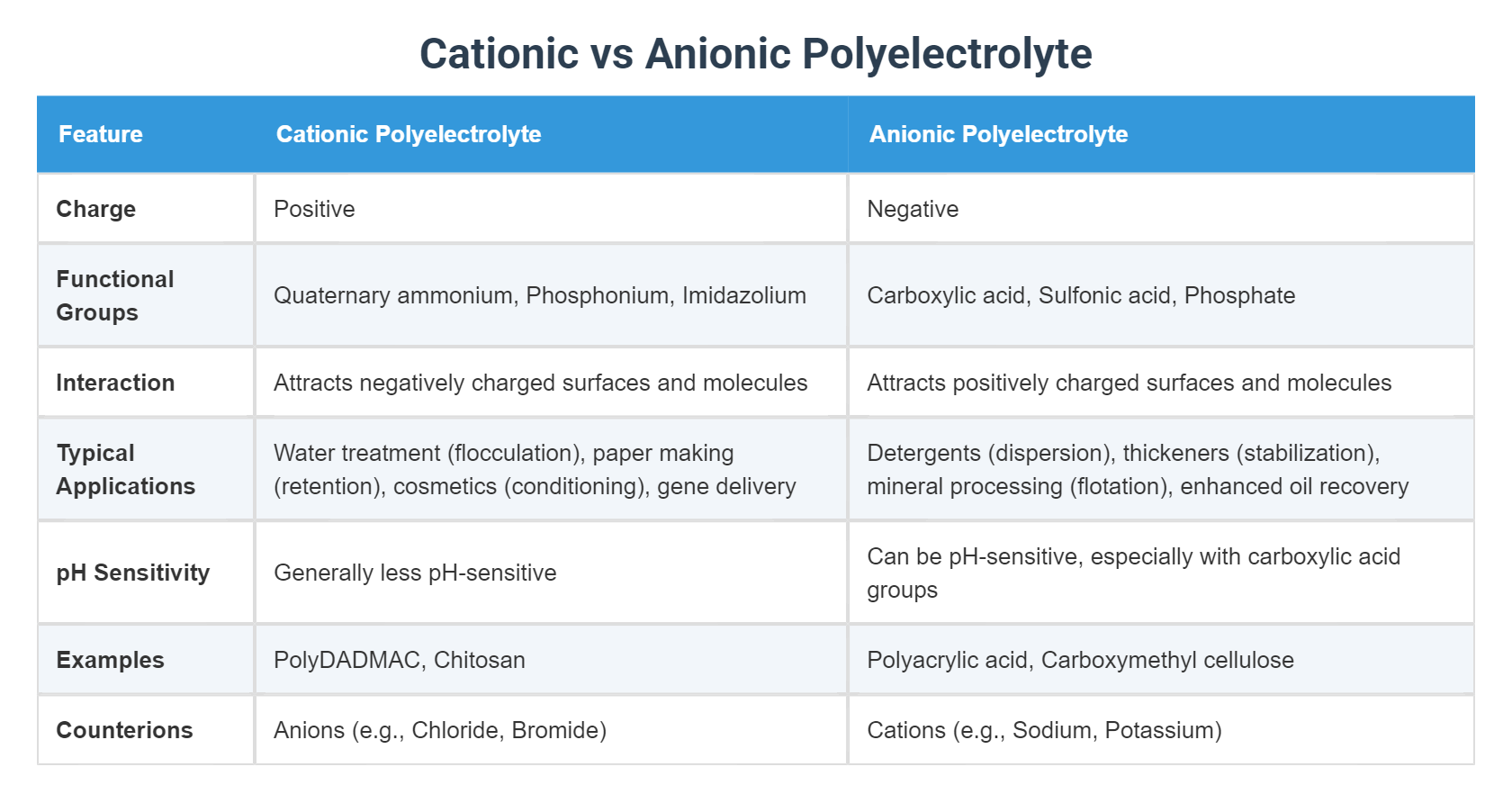 Cationic vs Anionic Polyelectrolyte

| Feature | Cationic Polyelectrolyte | Anionic Polyelectrolyte |
|---|---|---|
| Charge | Positive | Negative |
| Functional Groups | Quaternary ammonium, Phosphonium, Imidazolium | Carboxylic acid, Sulfonic acid, Phosphate |
| Interaction | Attracts negatively charged surfaces and molecules | Attracts positively charged surfaces and molecules |
| Typical Applications | Water treatment (flocculation), paper making (retention), cosmetics (conditioning), gene delivery | Detergents (dispersion), thickeners (stabilization), mineral processing (flotation), enhanced oil recovery |
| pH Sensitivity | Generally less pH-sensitive | Can be pH-sensitive, especially with carboxylic acid groups |
| Examples | PolyDADMAC, Chitosan | Polyacrylic acid, Carboxymethyl cellulose |
| Counterions | Anions (e.g., Chloride, Bromide) | Cations (e.g., Sodium, Potassium) |